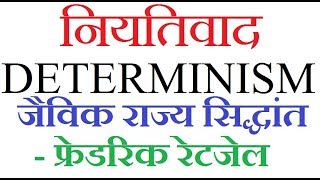 नियतिवाद
DETERMINISM
जैविक राज्य सिद्धांत
- फ्रेडरिक रेटजेल